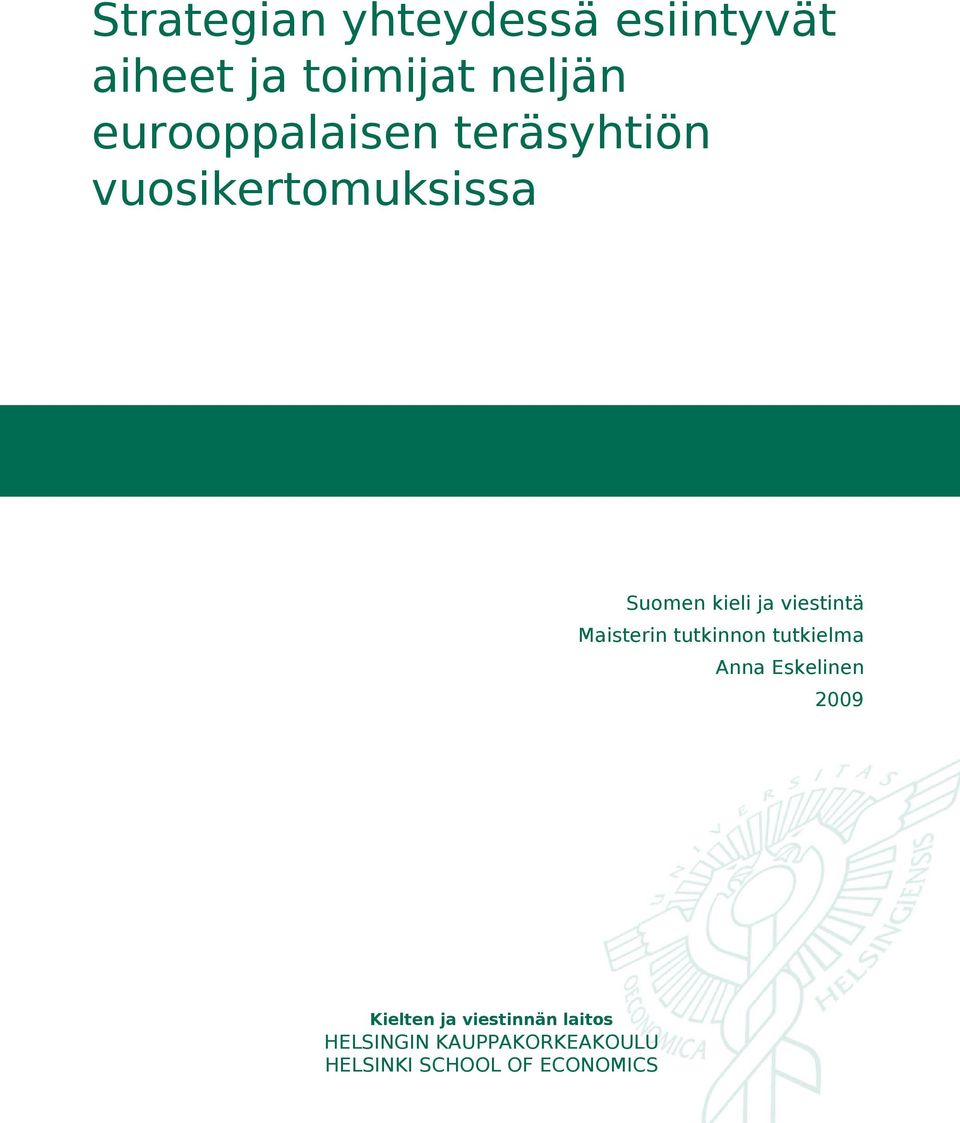 Strategian yhteydessä esiintyvät aiheet ja toimijat neljän eurooppalaisen teräsyhtiön vuosikertomuksissa

Suomen kieli ja viestintä
Maisterin tutkinnon tutkielma
Anna Eskelinen
2009

UNIVERSITAS OECONOMICA HELSINGIENSIS

Kielten ja viestinnän laitos
HELSINGIN KAUPPAKORKEAKOULU
HELSINKI SCHOOL OF ECONOMICS